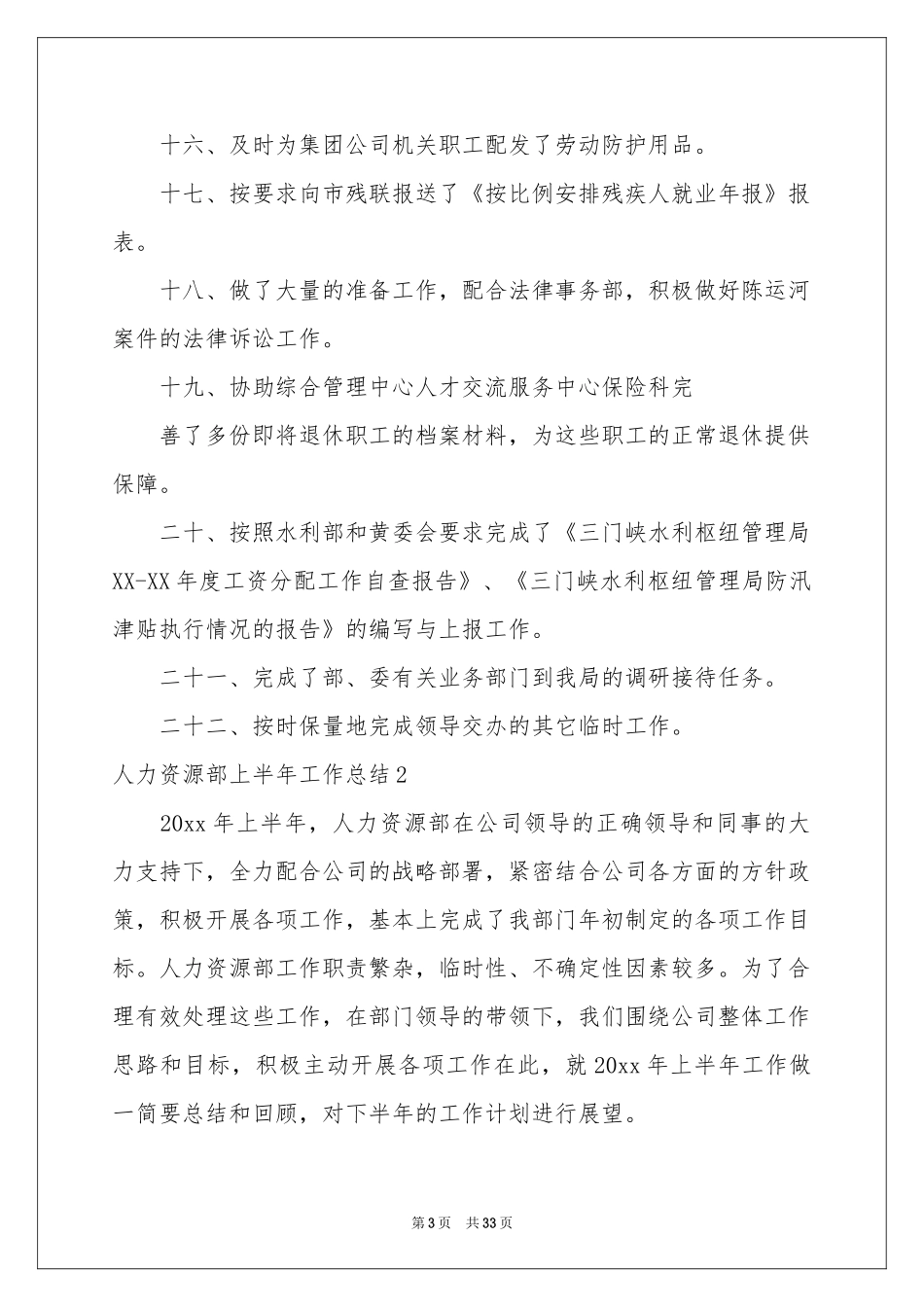 十六、及时为集团公司机关职工配发了劳动防护用品。

十七、按要求向市残联报送了《按比例安排残疾人就业年报》报表。

十八、做了大量的准备工作，配合法律事务部，积极做好陈运河案件的法律诉讼工作。

十九、协助综合管理中心人才交流服务中心保险科完

善了多份即将退休职工的档案材料，为这些职工的正常退休提供保障。

二十、按照水利部和黄委会要求完成了《三门峡水利枢纽管理局XX-XX年度工资分配工作自查报告》、《三门峡水利枢纽管理局防汛津贴执行情况的报告》的编写与上报工作。

二十一、完成了部、委有关业务部门到我局的调研接待任务。

二十二、按时保量地完成领导交办的其它临时工作。

人力资源部上半年工作总结2

20xx年上半年，人力资源部在公司领导的正确领导和同事的大力支持下，全力配合公司的战略部署，紧密结合公司各方面的方针政策，积极开展各项工作，基本上完成了我部门年初制定的各项工作目标。人力资源部工作职责繁杂，临时性、不确定性因素较多。为了合理有效处理这些工作，在部门领导的带领下，我们围绕公司整体工作思路和目标，积极主动开展各项工作在此，就20xx年上半年工作做一简要总结和回顾，对下半年的工作计划进行展望。

第3页 共33页